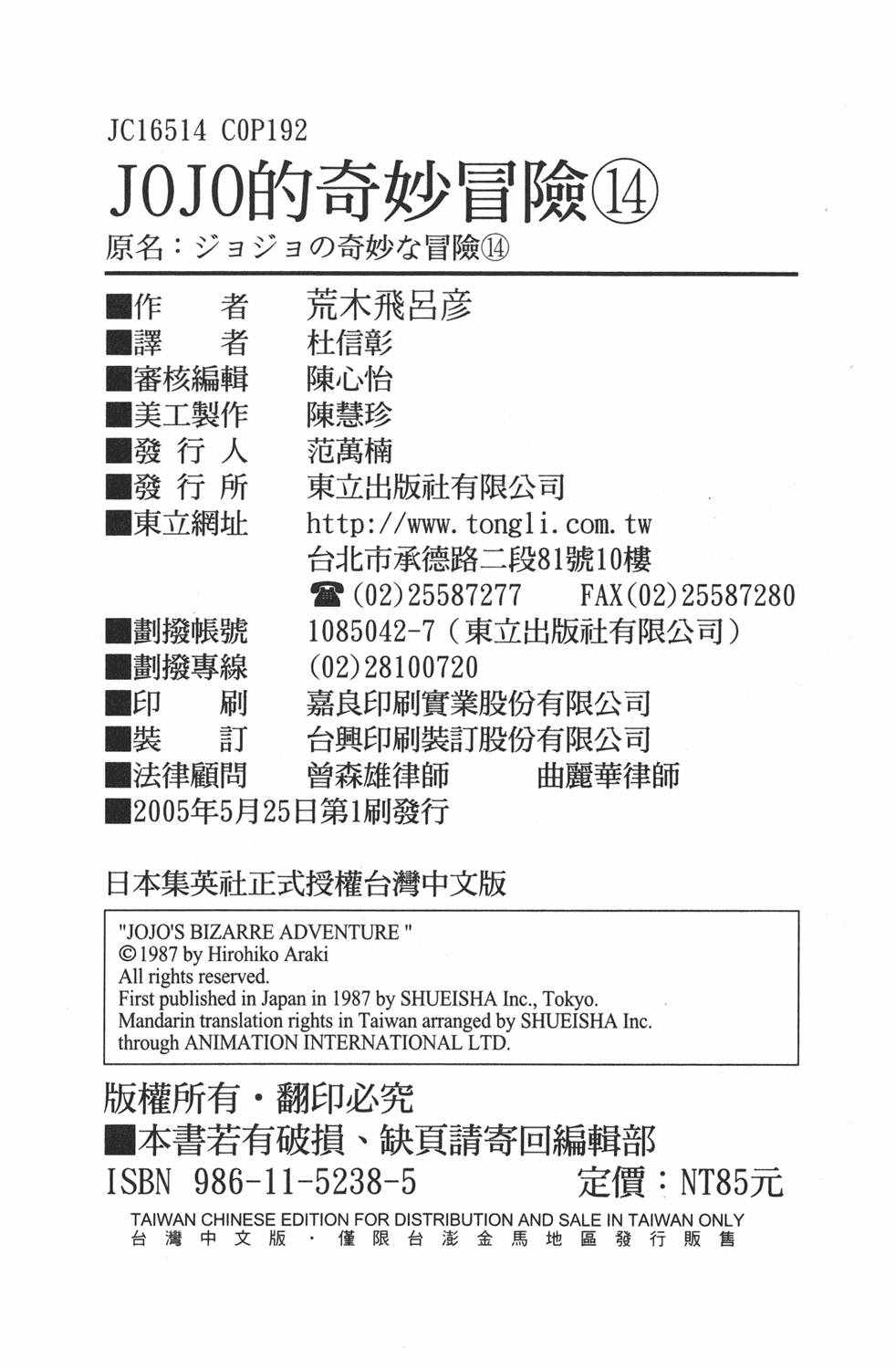 JC16514 C0P192

JOJO的奇妙冒險⑭

原名：ジョジョの奇妙な冒険⑭

■作　　者　荒木飛呂彥
■譯　　者　杜信彰
■審核編輯　陳心怡
■美工製作　陳慧珍
■發 行 人　范萬楠
■發 行 所　東立出版社有限公司
■東立網址　http://www.tongli.com.tw
台北市承德路二段81號10樓
☎(02)25587277　FAX(02)25587280
■劃撥帳號　1085042-7（東立出版社有限公司）
■劃撥專線　(02)28100720
■印　　刷　嘉良印刷實業股份有限公司
■裝　　訂　台興印刷裝訂股份有限公司
■法律顧問　曾森雄律師　曲麗華律師
■2005年5月25日第1刷發行

日本集英社正式授權台灣中文版

"JOJO'S BIZARRE ADVENTURE "
©1987 by Hirohiko Araki
All rights reserved.
First published in Japan in 1987 by SHUEISHA Inc., Tokyo.
Mandarin translation rights in Taiwan arranged by SHUEISHA Inc.
through ANIMATION INTERNATIONAL LTD.

版權所有・翻印必究
■本書若有破損、缺頁請寄回編輯部
ISBN 986-11-5238-5　定價：NT85元
TAIWAN CHINESE EDITION FOR DISTRIBUTION AND SALE IN TAIWAN ONLY
台灣中文版・僅限台澎金馬地區發行販售